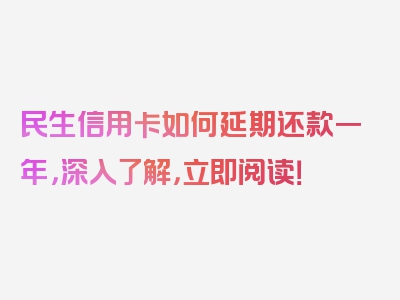 民生信用卡如何延期还款一年，深入了解，立即阅读！